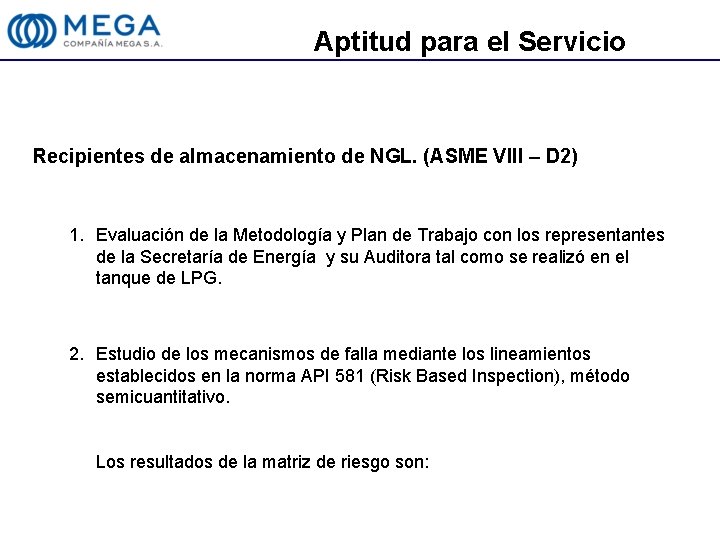 MEGA
COMPAÑÍA MEGA S.A.

Aptitud para el Servicio

Recipientes de almacenamiento de NGL. (ASME VIII – D2)

1. Evaluación de la Metodología y Plan de Trabajo con los representantes de la Secretaría de Energía y su Auditora tal como se realizó en el tanque de LPG.

2. Estudio de los mecanismos de falla mediante los lineamientos establecidos en la norma API 581 (Risk Based Inspection), método semicuantitativo.

Los resultados de la matriz de riesgo son: